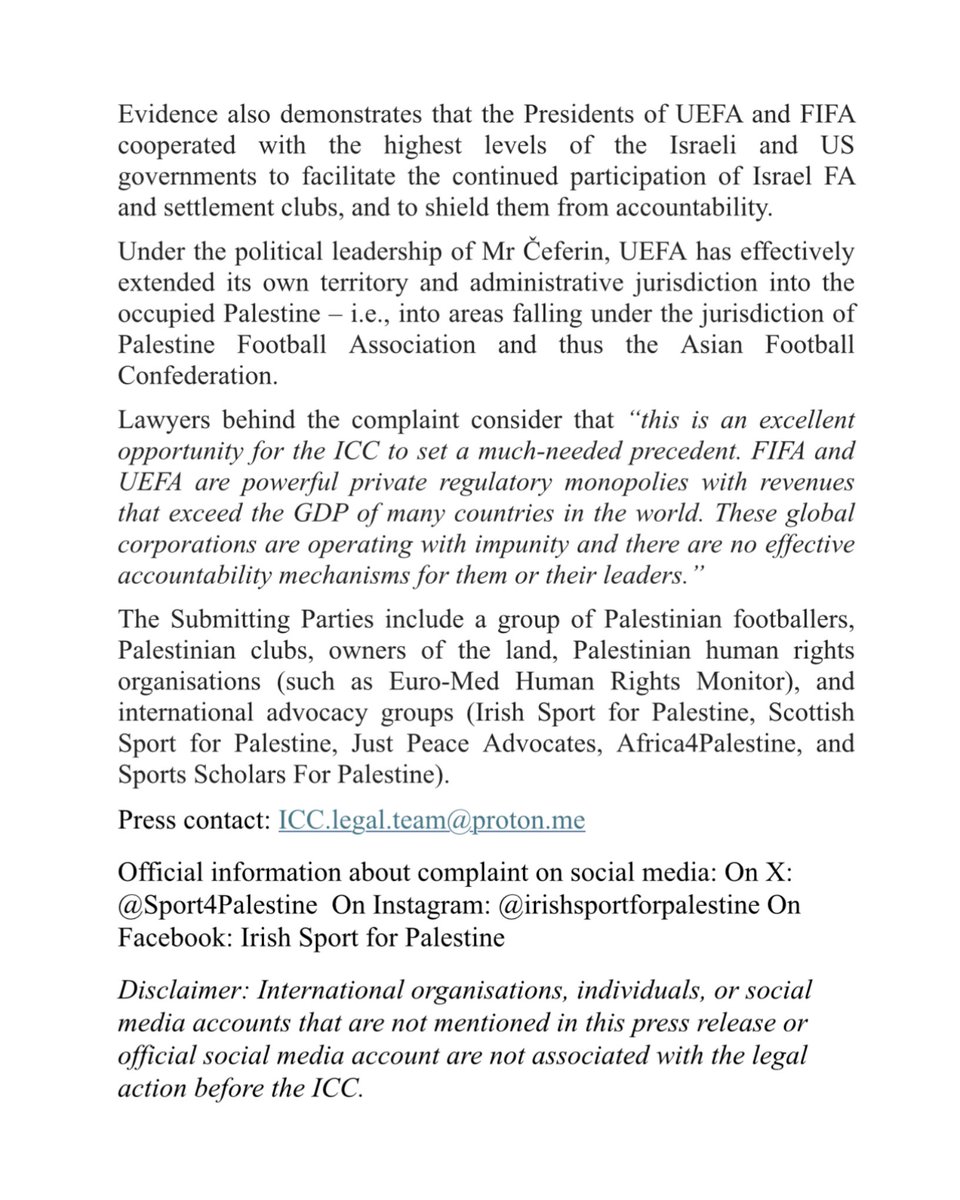 Evidence also demonstrates that the Presidents of UEFA and FIFA cooperated with the highest levels of the Israeli and US governments to facilitate the continued participation of Israel FA and settlement clubs, and to shield them from accountability.

Under the political leadership of Mr Čeferin, UEFA has effectively extended its own territory and administrative jurisdiction into the occupied Palestine – i.e., into areas falling under the jurisdiction of Palestine Football Association and thus the Asian Football Confederation.

Lawyers behind the complaint consider that “this is an excellent opportunity for the ICC to set a much-needed precedent. FIFA and UEFA are powerful private regulatory monopolies with revenues that exceed the GDP of many countries in the world. These global corporations are operating with impunity and there are no effective accountability mechanisms for them or their leaders.”

The Submitting Parties include a group of Palestinian footballers, Palestinian clubs, owners of the land, Palestinian human rights organisations (such as Euro-Med Human Rights Monitor), and international advocacy groups (Irish Sport for Palestine, Scottish Sport for Palestine, Just Peace Advocates, Africa4Palestine, and Sports Scholars For Palestine).

Press contact: ICC.legal.team@proton.me

Official information about complaint on social media: On X: @Sport4Palestine On Instagram: @irishsportforpalestine On Facebook: Irish Sport for Palestine

Disclaimer: International organisations, individuals, or social media accounts that are not mentioned in this press release or official social media account are not associated with the legal action before the ICC.